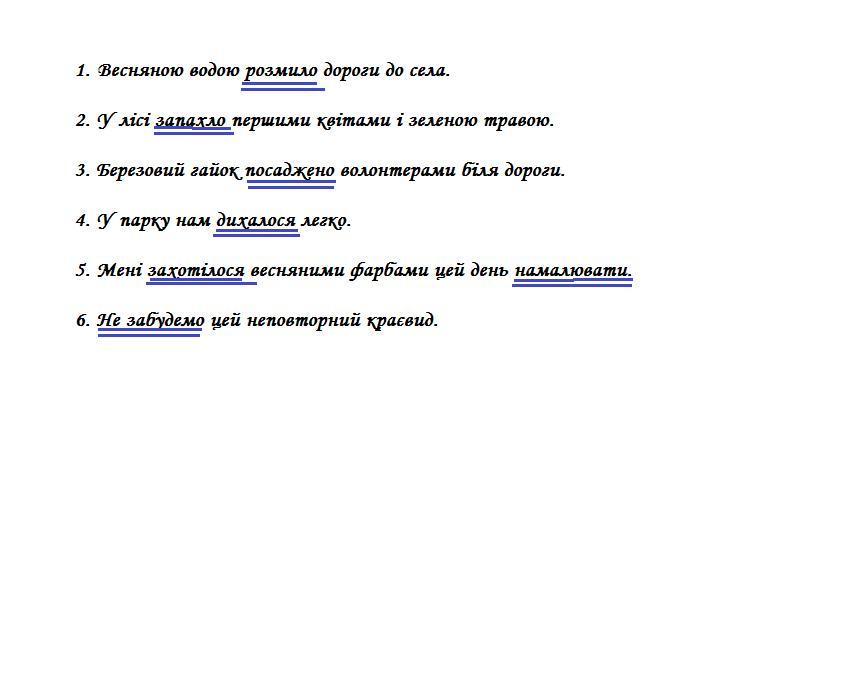 1. Весняною водою розмило дороги до села.

2. У лісі запахло першими квітами і зеленою травою.

3. Березовий гайок посаджено волонтерами біля дороги.

4. У парку нам дихалося легко.

5. Мені захотілося весняними фарбами цей день намалювати.

6. Не забудемо цей неповторний краєвид.